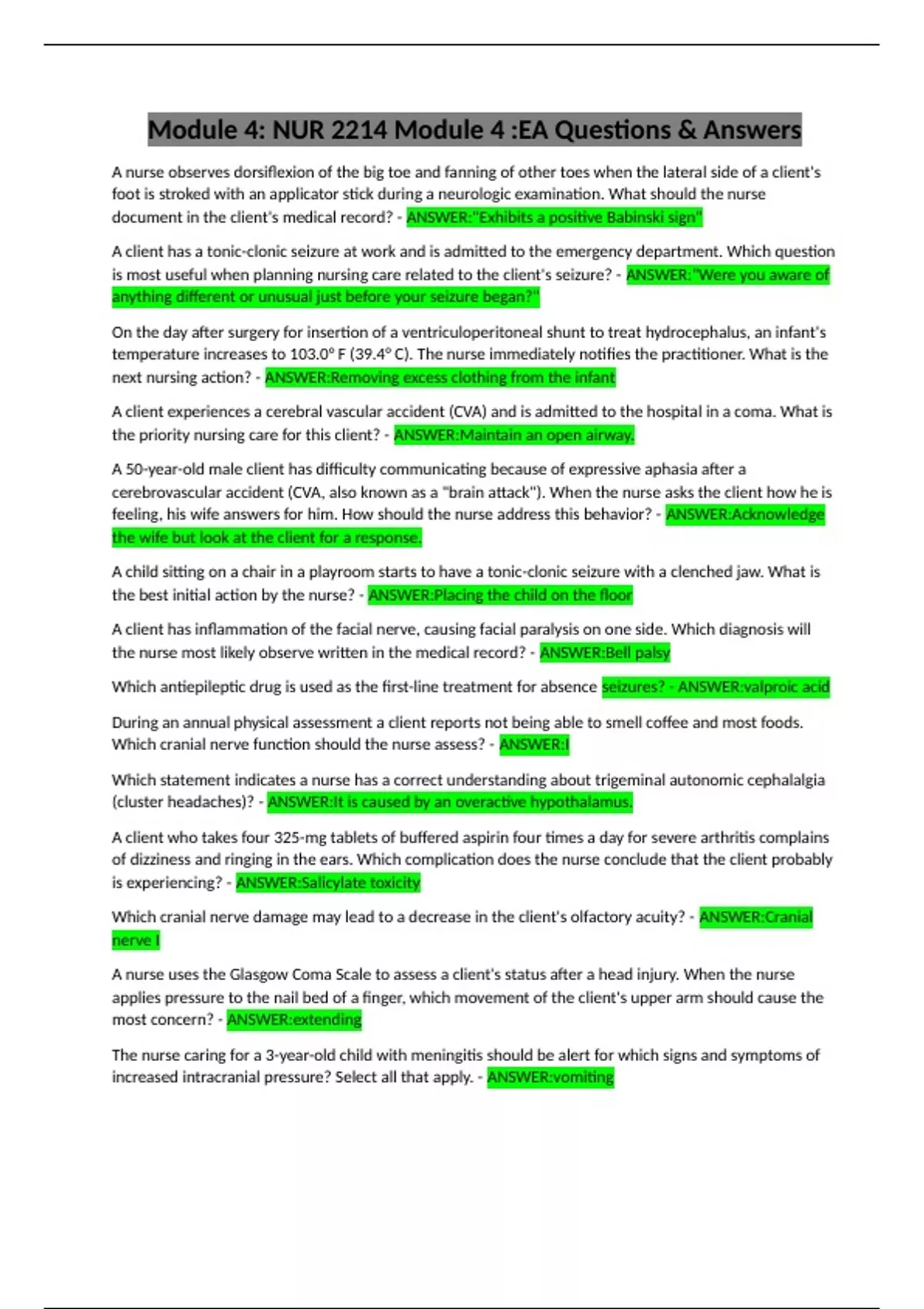 Module 4: NUR 2214 Module 4 :EA Questions & Answers

A nurse observes dorsiflexion of the big toe and fanning of other toes when the lateral side of a client's foot is stroked with an applicator stick during a neurologic examination. What should the nurse document in the client's medical record? - ANSWER:"Exhibits a positive Babinski sign"

A client has a tonic-clonic seizure at work and is admitted to the emergency department. Which question is most useful when planning nursing care related to the client's seizure? - ANSWER:"Were you aware of anything different or unusual just before your seizure began?"

On the day after surgery for insertion of a ventriculoperitoneal shunt to treat hydrocephalus, an infant's temperature increases to 103.0° F (39.4° C). The nurse immediately notifies the practitioner. What is the next nursing action? - ANSWER:Removing excess clothing from the infant

A client experiences a cerebral vascular accident (CVA) and is admitted to the hospital in a coma. What is the priority nursing care for this client? - ANSWER:Maintain an open airway.

A 50-year-old male client has difficulty communicating because of expressive aphasia after a cerebrovascular accident (CVA, also known as a "brain attack"). When the nurse asks the client how he is feeling, his wife answers for him. How should the nurse address this behavior? - ANSWER:Acknowledge the wife but look at the client for a response.

A child sitting on a chair in a playroom starts to have a tonic-clonic seizure with a clenched jaw. What is the best initial action by the nurse? - ANSWER:Placing the child on the floor

A client has inflammation of the facial nerve, causing facial paralysis on one side. Which diagnosis will the nurse most likely observe written in the medical record? - ANSWER:Bell palsy

Which antiepileptic drug is used as the first-line treatment for absence seizures? - ANSWER:valproic acid

During an annual physical assessment a client reports not being able to smell coffee and most foods. Which cranial nerve function should the nurse assess? - ANSWER:I

Which statement indicates a nurse has a correct understanding about trigeminal autonomic cephalalgia (cluster headaches)? - ANSWER:It is caused by an overactive hypothalamus.

A client who takes four 325-mg tablets of buffered aspirin four times a day for severe arthritis complains of dizziness and ringing in the ears. Which complication does the nurse conclude that the client probably is experiencing? - ANSWER:Salicylate toxicity

Which cranial nerve damage may lead to a decrease in the client's olfactory acuity? - ANSWER:Cranial nerve I

A nurse uses the Glasgow Coma Scale to assess a client's status after a head injury. When the nurse applies pressure to the nail bed of a finger, which movement of the client's upper arm should cause the most concern? - ANSWER:extending

The nurse caring for a 3-year-old child with meningitis should be alert for which signs and symptoms of increased intracranial pressure? Select all that apply. - ANSWER:vomiting